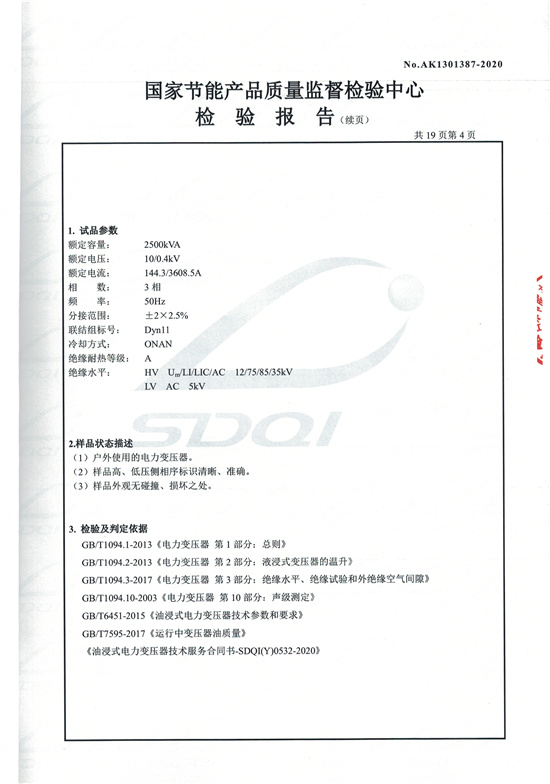 No.AK1301387-2020

国家节能产品质量监督检验中心

检 验 报 告（续页）

共 19 页第 4 页

1. 试品参数

额定容量： 2500kVA
额定电压： 10/0.4kV
额定电流： 144.3/3608.5A
相 数： 3 相
频 率： 50Hz
分接范围： ±2×2.5%
联结组标号： Dyn11
冷却方式： ONAN
绝缘耐热等级： A
绝缘水平： HV $U_m$/LI/LIC/AC 12/75/85/35kV
LV AC 5kV

SDQI

2.样品状态描述

（1）户外使用的电力变压器。
（2）样品高、低压侧相序标识清晰、准确。
（3）样品外观无碰撞、损坏之处。

3. 检验及判定依据

GB/T1094.1-2013《电力变压器 第 1 部分：总则》
GB/T1094.2-2013《电力变压器 第 2 部分：液浸式变压器的温升》
GB/T1094.3-2017《电力变压器 第 3 部分：绝缘水平、绝缘试验和外绝缘空气间隙》
GB/T1094.10-2003《电力变压器 第 10 部分：声级测定》
GB/T6451-2015《油浸式电力变压器技术参数和要求》
GB/T7595-2017《运行中变压器油质量》
《油浸式电力变压器技术服务合同书-SDQI(Y)0532-2020》